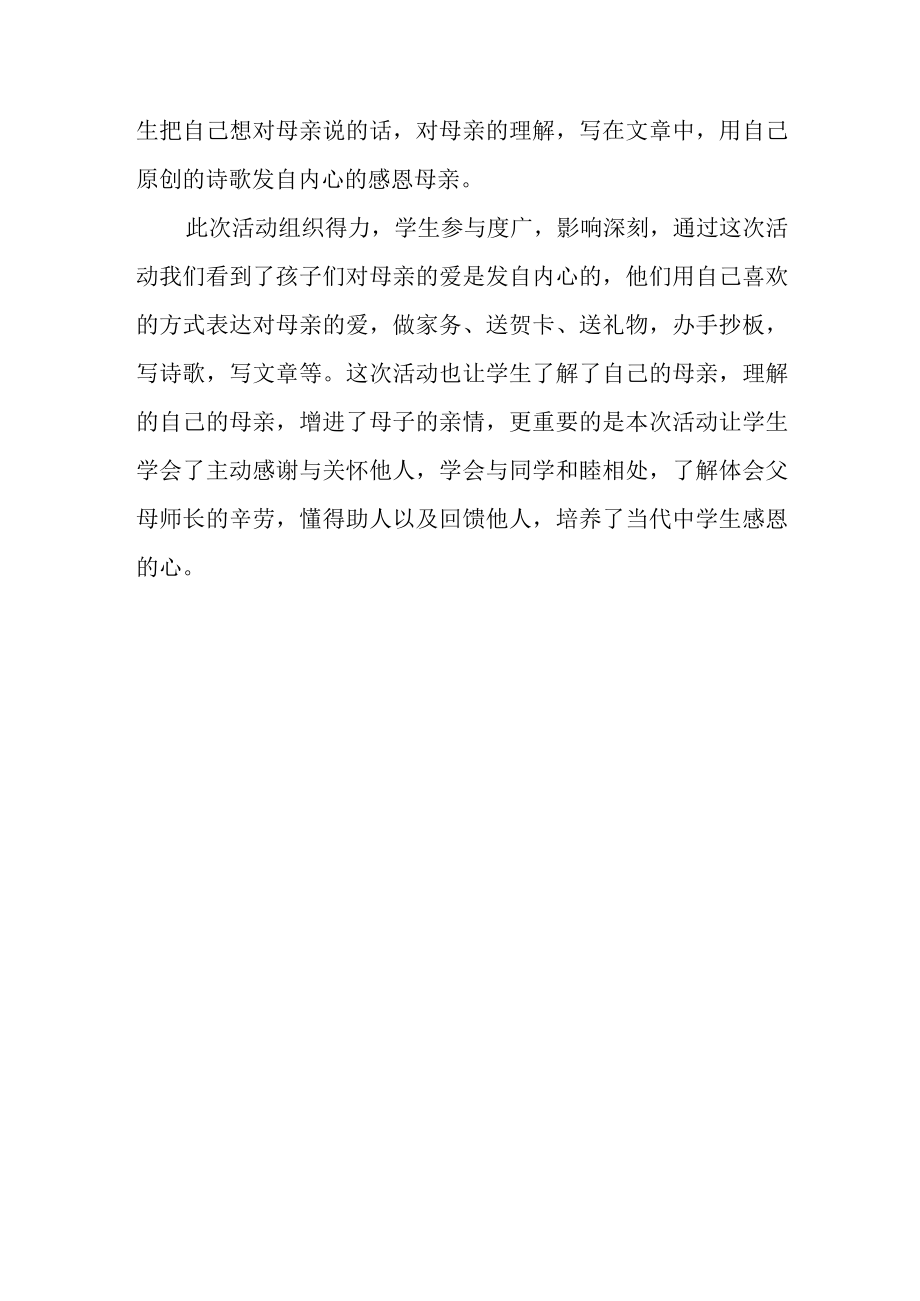 生把自己想对母亲说的话，对母亲的理解，写在文章中，用自己原创的诗歌发自内心的感恩母亲。

此次活动组织得力，学生参与度广，影响深刻，通过这次活动我们看到了孩子们对母亲的爱是发自内心的，他们用自己喜欢的方式表达对母亲的爱，做家务、送贺卡、送礼物，办手抄板，写诗歌，写文章等。这次活动也让学生了解了自己的母亲，理解的自己的母亲，增进了母子的亲情，更重要的是本次活动让学生学会了主动感谢与关怀他人，学会与同学和睦相处，了解体会父母师长的辛劳，懂得助人以及回馈他人，培养了当代中学生感恩的心。